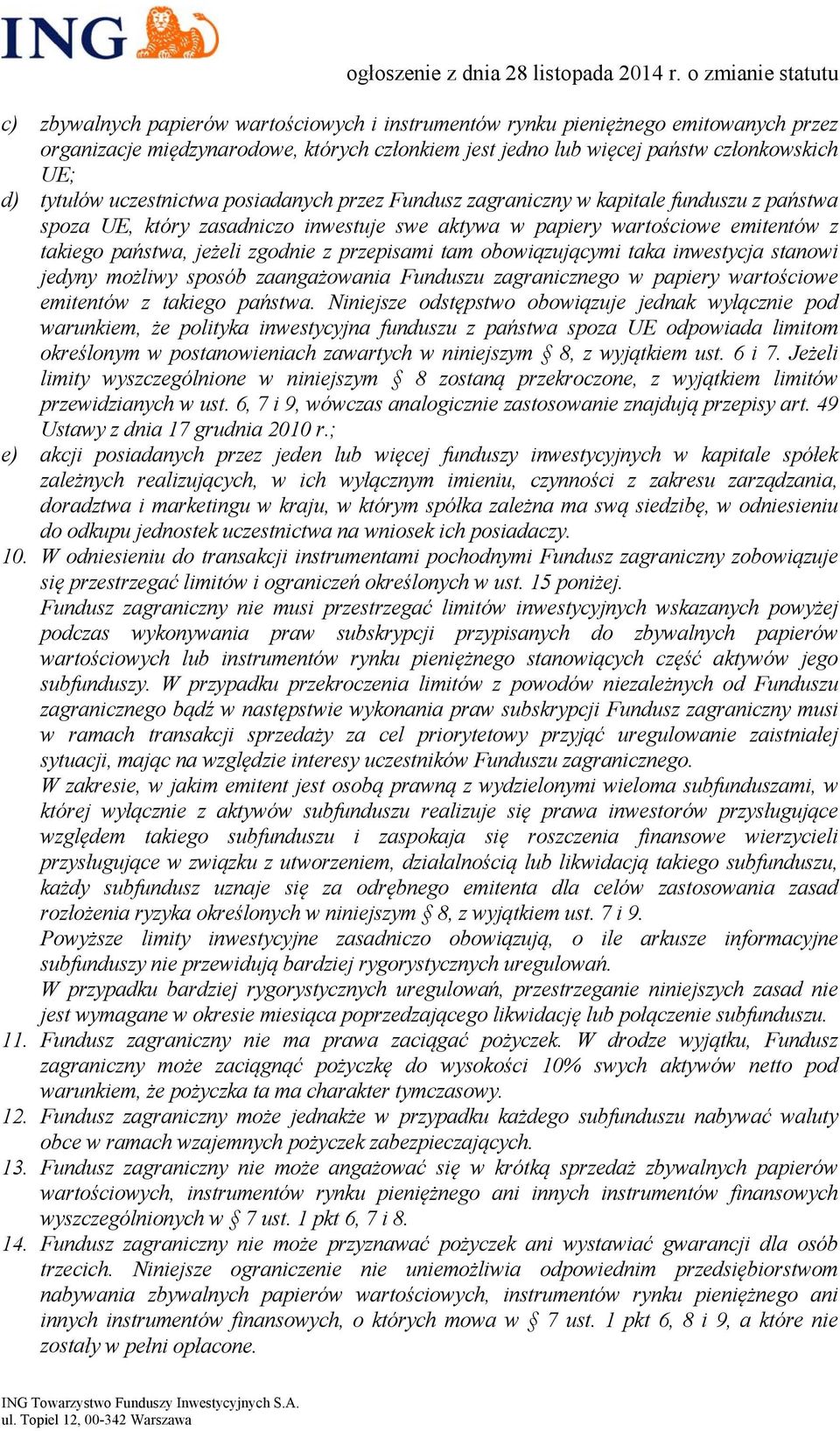 ING

ogłoszenie z dnia 28 listopada 2014 r. o zmianie statutu

c) zbywalnych papierów wartościowych i instrumentów rynku pieniężnego emitowanych przez organizacje międzynarodowe, których członkiem jest jedno lub więcej państw członkowskich UE;

d) tytułów uczestnictwa posiadanych przez Fundusz zagraniczny w kapitale funduszu z państwa spoza UE, który zasadniczo inwestuje swe aktywa w papiery wartościowe emitentów z takiego państwa, jeżeli zgodnie z przepisami tam obowiązującymi taka inwestycja stanowi jedyny możliwy sposób zaangażowania Funduszu zagranicznego w papiery wartościowe emitentów z takiego państwa. Niniejsze odstępstwo obowiązuje jednak wyłącznie pod warunkiem, że polityka inwestycyjna funduszu z państwa spoza UE odpowiada limitom określonym w postanowieniach zawartych w niniejszym § 8, z wyjątkiem ust. 6 i 7. Jeżeli limity wyszczególnione w niniejszym § 8 zostaną przekroczone, z wyjątkiem limitów przewidzianych w ust. 6, 7 i 9, wówczas analogicznie zastosowanie znajdują przepisy art. 49 Ustawy z dnia 17 grudnia 2010 r.;

e) akcji posiadanych przez jeden lub więcej funduszy inwestycyjnych w kapitale spółek zależnych realizujących, w ich wyłącznym imieniu, czynności z zakresu zarządzania, doradztwa i marketingu w kraju, w którym spółka zależna ma swą siedzibę, w odniesieniu do odkupu jednostek uczestnictwa na wniosek ich posiadaczy.

10. W odniesieniu do transakcji instrumentami pochodnymi Fundusz zagraniczny zobowiązuje się przestrzegać limitów i ograniczeń określonych w ust. 15 poniżej.
Fundusz zagraniczny nie musi przestrzegać limitów inwestycyjnych wskazanych powyżej podczas wykonywania praw subskrypcji przypisanych do zbywalnych papierów wartościowych lub instrumentów rynku pieniężnego stanowiących część aktywów jego subfunduszy. W przypadku przekroczenia limitów z powodów niezależnych od Funduszu zagranicznego bądź w następstwie wykonania praw subskrypcji Fundusz zagraniczny musi w ramach transakcji sprzedaży za cel priorytetowy przyjąć uregulowanie zaistniałej sytuacji, mając na względzie interesy uczestników Funduszu zagranicznego.
W zakresie, w jakim emitent jest osobą prawną z wydzielonymi wieloma subfunduszami, w której wyłącznie z aktywów subfunduszu realizuje się prawa inwestorów przysługujące względem takiego subfunduszu i zaspokaja się roszczenia finansowe wierzycieli przysługujące w związku z utworzeniem, działalnością lub likwidacją takiego subfunduszu, każdy subfundusz uznaje się za odrębnego emitenta dla celów zastosowania zasad rozłożenia ryzyka określonych w niniejszym § 8, z wyjątkiem ust. 7 i 9.
Powyższe limity inwestycyjne zasadniczo obowiązują, o ile arkusze informacyjne subfunduszy nie przewidują bardziej rygorystycznych uregulowań.
W przypadku bardziej rygorystycznych uregulowań, przestrzeganie niniejszych zasad nie jest wymagane w okresie miesiąca poprzedzającego likwidację lub połączenie subfunduszu.

11. Fundusz zagraniczny nie ma prawa zaciągać pożyczek. W drodze wyjątku, Fundusz zagraniczny może zaciągnąć pożyczkę do wysokości 10% swych aktywów netto pod warunkiem, że pożyczka ta ma charakter tymczasowy.

12. Fundusz zagraniczny może jednakże w przypadku każdego subfunduszu nabywać waluty obce w ramach wzajemnych pożyczek zabezpieczających.

13. Fundusz zagraniczny nie może angażować się w krótką sprzedaż zbywalnych papierów wartościowych, instrumentów rynku pieniężnego ani innych instrumentów finansowych wyszczególnionych w § 7 ust. 1 pkt 6, 7 i 8.

14. Fundusz zagraniczny nie może przyznawać pożyczek ani wystawiać gwarancji dla osób trzecich. Niniejsze ograniczenie nie uniemożliwia odpowiednim przedsiębiorstwom nabywania zbywalnych papierów wartościowych, instrumentów rynku pieniężnego ani innych instrumentów finansowych, o których mowa w § 7 ust. 1 pkt 6, 8 i 9, a które nie zostały w pełni opłacone.

ING Towarzystwo Funduszy Inwestycyjnych S.A.
ul. Topiel 12, 00-342 Warszawa